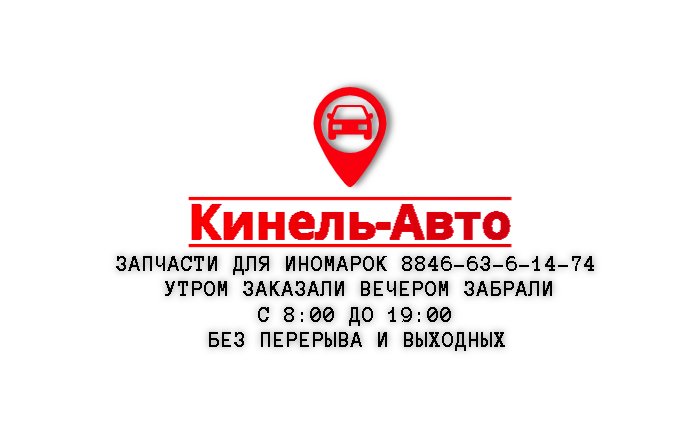 Кинель-Авто

ЗАПЧАСТИ ДЛЯ ИНОМАРОК 8846-63-6-14-74
УТРОМ ЗАКАЗАЛИ ВЕЧЕРОМ ЗАБРАЛИ
С 8:00 ДО 19:00
БЕЗ ПЕРЕРЫВА И ВЫХОДНЫХ